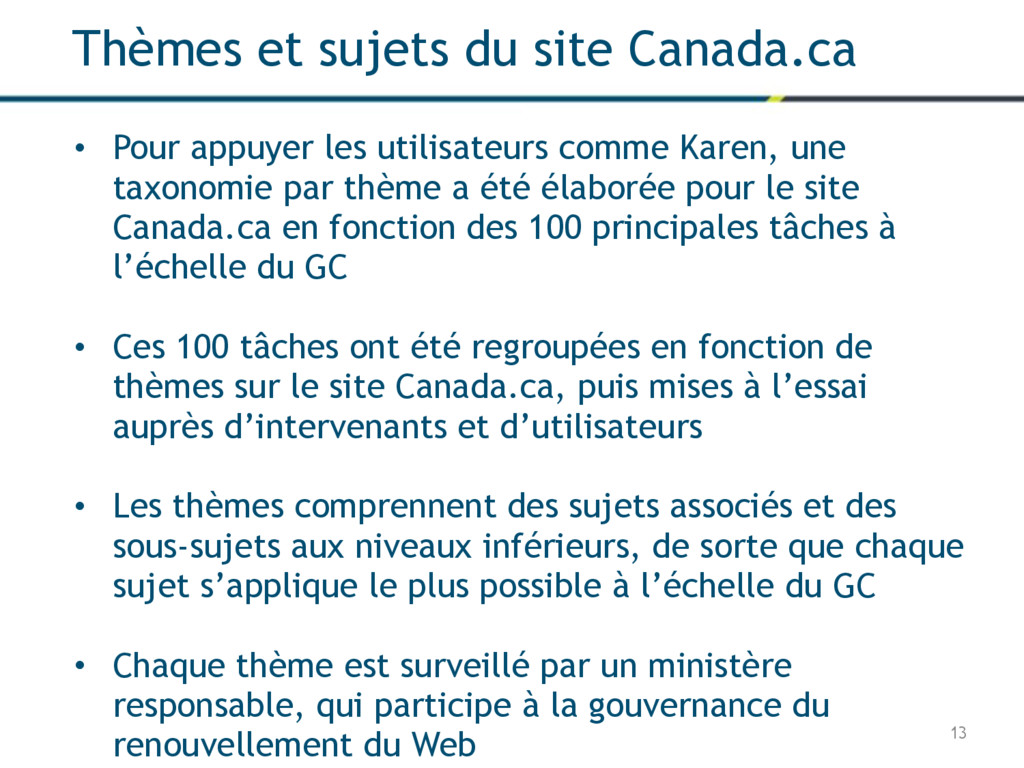 Thèmes et sujets du site Canada.ca

• Pour appuyer les utilisateurs comme Karen, une taxonomie par thème a été élaborée pour le site Canada.ca en fonction des 100 principales tâches à l’échelle du GC

• Ces 100 tâches ont été regroupées en fonction de thèmes sur le site Canada.ca, puis mises à l’essai auprès d’intervenants et d’utilisateurs

• Les thèmes comprennent des sujets associés et des sous-sujets aux niveaux inférieurs, de sorte que chaque sujet s’applique le plus possible à l’échelle du GC

• Chaque thème est surveillé par un ministère responsable, qui participe à la gouvernance du renouvellement du Web

13